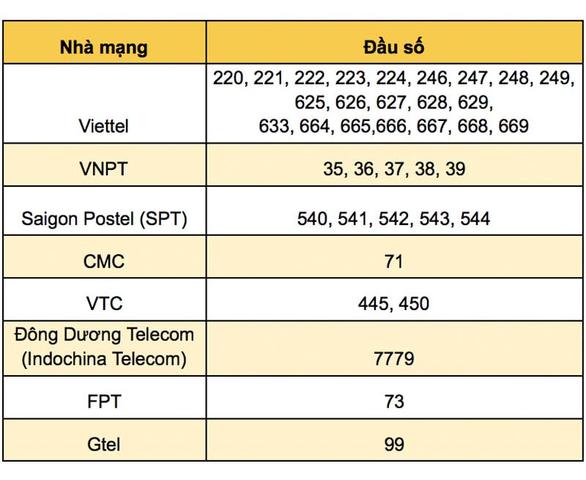 | Nhà mạng | Đầu số |
|---|---|
| Viettel | 220, 221, 222, 223, 224, 246, 247, 248, 249, 625, 626, 627, 628, 629, 633, 664, 665,666, 667, 668, 669 |
| VNPT | 35, 36, 37, 38, 39 |
| Saigon Postel (SPT) | 540, 541, 542, 543, 544 |
| CMC | 71 |
| VTC | 445, 450 |
| Đông Dương Telecom (Indochina Telecom) | 7779 |
| FPT | 73 |
| Gtel | 99 |